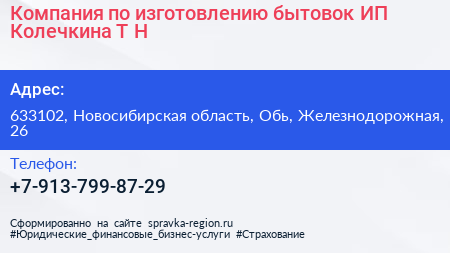 Компания по изготовлению бытовок ИП Колечкина Т Н

Адрес:

633102, Новосибирская область, Обь, Железнодорожная, 26

Телефон:

+7-913-799-87-29

Сформированно на сайте spravka-region.ru
#Юридические_финансовые_бизнес-услуги #Страхование